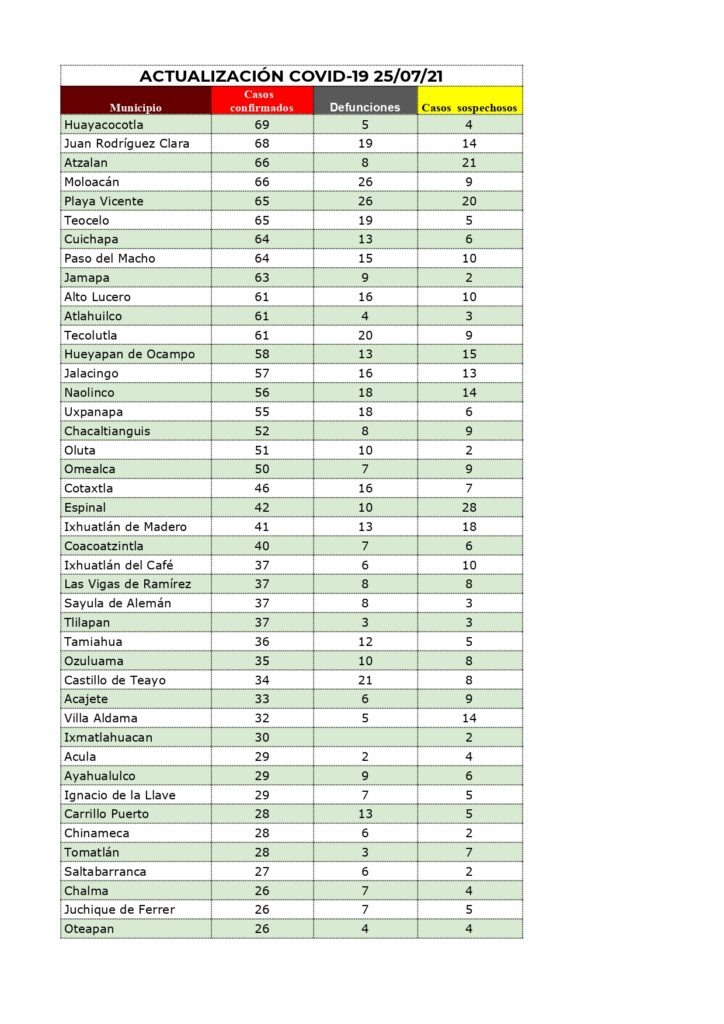 ACTUALIZACIÓN COVID-19 25/07/21

| Municipio | Casos confirmados | Defunciones | Casos sospechosos |
|---|---|---|---|
| Huayacocotla | 69 | 5 | 4 |
| Juan Rodríguez Clara | 68 | 19 | 14 |
| Atzalan | 66 | 8 | 21 |
| Moloacán | 66 | 26 | 9 |
| Playa Vicente | 65 | 26 | 20 |
| Teocelo | 65 | 19 | 5 |
| Cuichapa | 64 | 13 | 6 |
| Paso del Macho | 64 | 15 | 10 |
| Jamapa | 63 | 9 | 2 |
| Alto Lucero | 61 | 16 | 10 |
| Atlahuilco | 61 | 4 | 3 |
| Tecolutla | 61 | 20 | 9 |
| Hueyapan de Ocampo | 58 | 13 | 15 |
| Jalacingo | 57 | 16 | 13 |
| Naolinco | 56 | 18 | 14 |
| Uxpanapa | 55 | 18 | 6 |
| Chacaltianguis | 52 | 8 | 9 |
| Oluta | 51 | 10 | 2 |
| Omealca | 50 | 7 | 9 |
| Cotaxtla | 46 | 16 | 7 |
| Espinal | 42 | 10 | 28 |
| Ixhuatlán de Madero | 41 | 13 | 18 |
| Coacoatzintla | 40 | 7 | 6 |
| Ixhuatlán del Café | 37 | 6 | 10 |
| Las Vigas de Ramírez | 37 | 8 | 8 |
| Sayula de Alemán | 37 | 8 | 3 |
| Tlilapan | 37 | 3 | 3 |
| Tamiahua | 36 | 12 | 5 |
| Ozuluama | 35 | 10 | 8 |
| Castillo de Teayo | 34 | 21 | 8 |
| Acajete | 33 | 6 | 9 |
| Villa Aldama | 32 | 5 | 14 |
| Ixmatlahuacan | 30 |  | 2 |
| Acula | 29 | 2 | 4 |
| Ayahualulco | 29 | 9 | 6 |
| Ignacio de la Llave | 29 | 7 | 5 |
| Carrillo Puerto | 28 | 13 | 5 |
| Chinameca | 28 | 6 | 2 |
| Tomatlán | 28 | 3 | 7 |
| Saltabarranca | 27 | 6 | 2 |
| Chalma | 26 | 7 | 4 |
| Juchique de Ferrer | 26 | 7 | 5 |
| Oteapan | 26 | 4 | 4 |